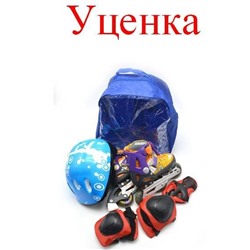 Уценка